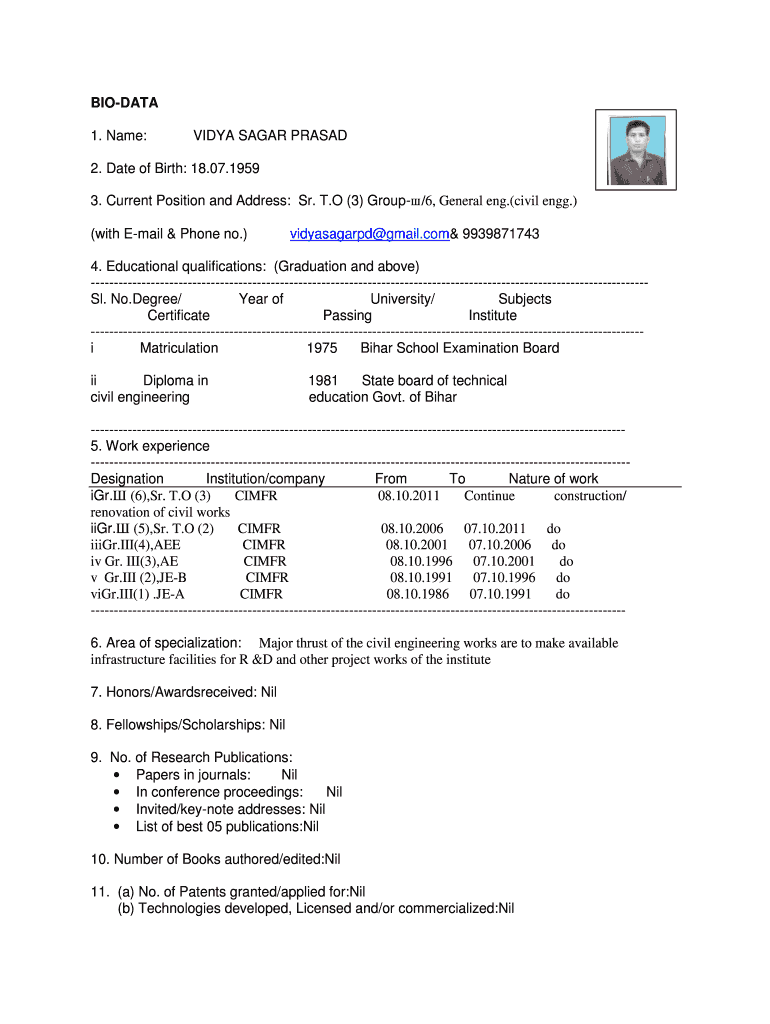 BIO-DATA

1. Name: VIDYA SAGAR PRASAD

2. Date of Birth: 18.07.1959

3. Current Position and Address: Sr. T.O (3) Group-ш/6, General eng.(civil engg.)

(with E-mail & Phone no.) vidyasagarpd@gmail.com& 9939871743

4. Educational qualifications: (Graduation and above)

| Sl. No. | Degree/ Certificate | Year of Passing | University/ Institute | Subjects |
|---|---|---|---|---|
| i | Matriculation | 1975 | Bihar School Examination Board | |
| ii | Diploma in civil engineering | 1981 | State board of technical education Govt. of Bihar | |

5. Work experience

| Designation | Institution/company | From | To | Nature of work |
|---|---|---|---|---|
| iGr.Ш (6),Sr. T.O (3) | CIMFR | 08.10.2011 | Continue | construction/ renovation of civil works |
| iiGr.Ш (5),Sr. T.O (2) | CIMFR | 08.10.2006 | 07.10.2011 | do |
| iiiGr.III(4),AEE | CIMFR | 08.10.2001 | 07.10.2006 | do |
| iv Gr. III(3),AE | CIMFR | 08.10.1996 | 07.10.2001 | do |
| v Gr.III (2),JE-B | CIMFR | 08.10.1991 | 07.10.1996 | do |
| viGr.III(1) .JE-A | CIMFR | 08.10.1986 | 07.10.1991 | do |

6. Area of specialization: Major thrust of the civil engineering works are to make available infrastructure facilities for R &D and other project works of the institute

7. Honors/Awardsreceived: Nil

8. Fellowships/Scholarships: Nil

9. No. of Research Publications:
• Papers in journals: Nil
• In conference proceedings: Nil
• Invited/key-note addresses: Nil
• List of best 05 publications:Nil

10. Number of Books authored/edited:Nil

11. (a) No. of Patents granted/applied for:Nil
(b) Technologies developed, Licensed and/or commercialized:Nil